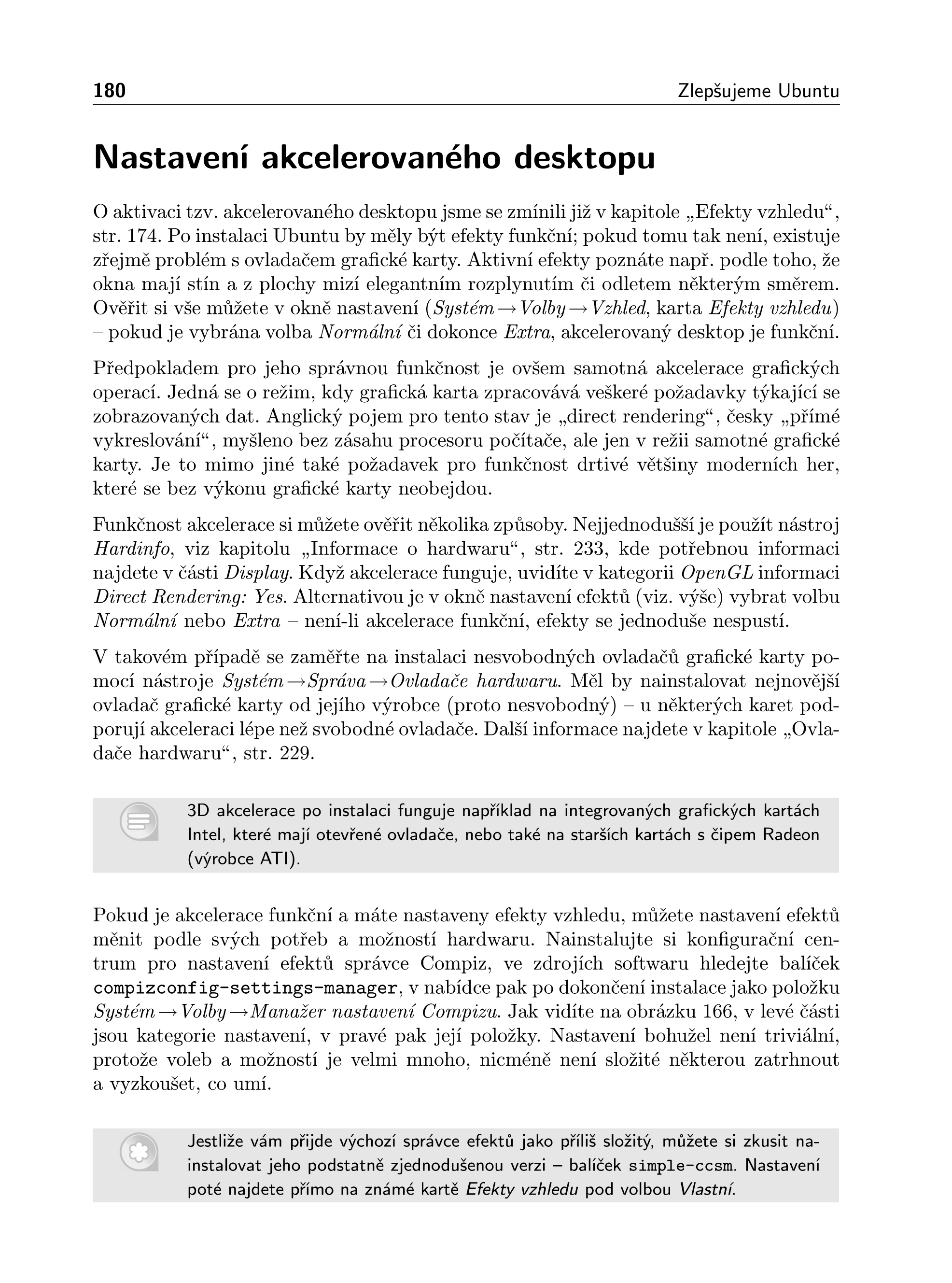 180 Zlepšujeme Ubuntu

Nastavení akcelerovaného desktopu

O aktivaci tzv. akcelerovaného desktopu jsme se zmínili již v kapitole „Efekty vzhledu“, str. 174. Po instalaci Ubuntu by měly být efekty funkční; pokud tomu tak není, existuje zřejmě problém s ovladačem grafické karty. Aktivní efekty poznáte např. podle toho, že okna mají stín a z plochy mizí elegantním rozplynutím či odletem některým směrem. Ověřit si vše můžete v okně nastavení (Systém → Volby → Vzhled, karta Efekty vzhledu) – pokud je vybrána volba Normální či dokonce Extra, akcelerovaný desktop je funkční.

Předpokladem pro jeho správnou funkčnost je ovšem samotná akcelerace grafických operací. Jedná se o režim, kdy grafická karta zpracovává veškeré požadavky týkající se zobrazovaných dat. Anglický pojem pro tento stav je „direct rendering“, česky „přímé vykreslování“, myšleno bez zásahu procesoru počítače, ale jen v režii samotné grafické karty. Je to mimo jiné také požadavek pro funkčnost drtivé většiny moderních her, které se bez výkonu grafické karty neobejdou.

Funkčnost akcelerace si můžete ověřit několika způsoby. Nejjednodušší je použít nástroj Hardinfo, viz kapitolu „Informace o hardwaru“, str. 233, kde potřebnou informaci najdete v části Display. Když akcelerace funguje, uvidíte v kategorii OpenGL informaci Direct Rendering: Yes. Alternativou je v okně nastavení efektů (viz. výše) vybrat volbu Normální nebo Extra – není-li akcelerace funkční, efekty se jednoduše nespustí.

V takovém případě se zaměřte na instalaci nesvobodných ovladačů grafické karty pomocí nástroje Systém → Správa → Ovladače hardwaru. Měl by nainstalovat nejnovější ovladač grafické karty od jejího výrobce (proto nesvobodný) – u některých karet podporují akceleraci lépe než svobodné ovladače. Další informace najdete v kapitole „Ovladače hardwaru“, str. 229.

3D akcelerace po instalaci funguje například na integrovaných grafických kartách Intel, které mají otevřené ovladače, nebo také na starších kartách s čipem Radeon (výrobce ATI).

Pokud je akcelerace funkční a máte nastaveny efekty vzhledu, můžete nastavení efektů měnit podle svých potřeb a možností hardwaru. Nainstalujte si konfigurační centrum pro nastavení efektů správce Compiz, ve zdrojích softwaru hledejte balíček compizconfig-settings-manager, v nabídce pak po dokončení instalace jako položku Systém → Volby → Manažer nastavení Compizu. Jak vidíte na obrázku 166, v levé části jsou kategorie nastavení, v pravé pak její položky. Nastavení bohužel není triviální, protože voleb a možností je velmi mnoho, nicméně není složité některou zatrhnout a vyzkoušet, co umí.

Jestliže vám přijde výchozí správce efektů jako příliš složitý, můžete si zkusit nainstalovat jeho podstatně zjednodušenou verzi – balíček simple-ccsm. Nastavení poté najdete přímo na známé kartě Efekty vzhledu pod volbou Vlastní.